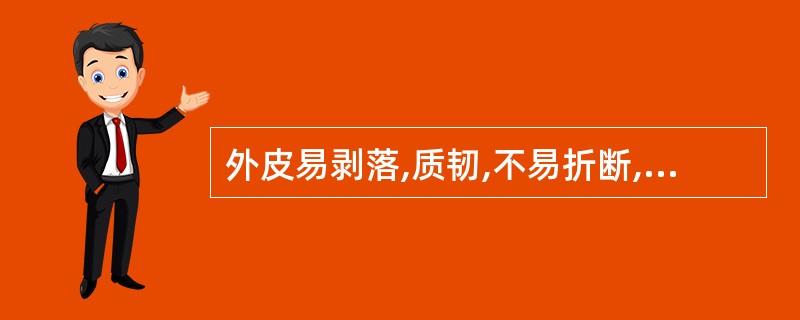 外皮易剥落,质韧,不易折断,...